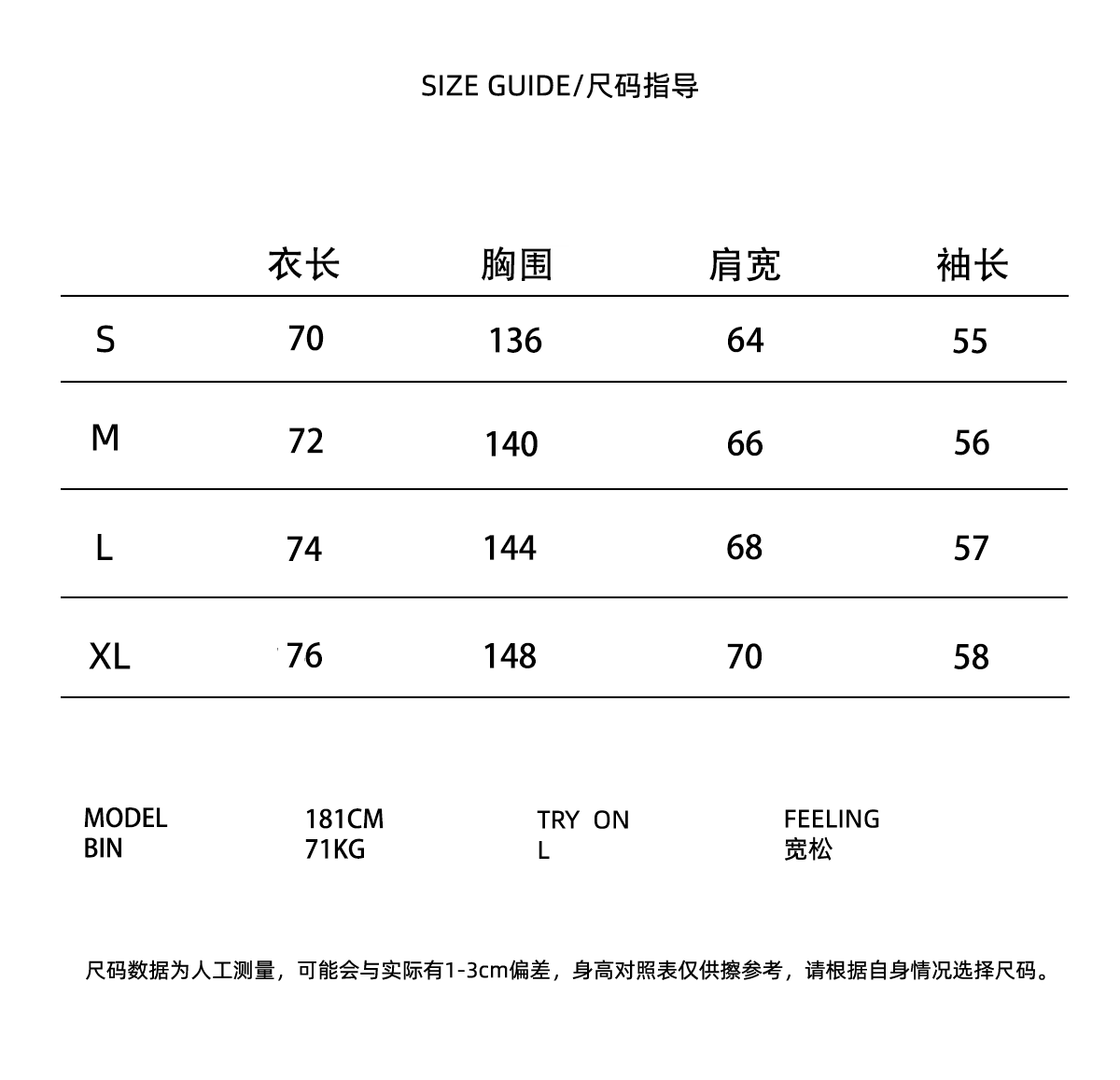 SIZE GUIDE/尺码指导

| | 衣长 | 胸围 | 肩宽 | 袖长 |
|---|---|---|---|---|
| S | 70 | 136 | 64 | 55 |
| M | 72 | 140 | 66 | 56 |
| L | 74 | 144 | 68 | 57 |
| XL | 76 | 148 | 70 | 58 |

MODEL
BIN

181CM
71KG

TRY ON
L

FEELING
宽松

尺码数据为人工测量，可能会与实际有1-3cm偏差，身高对照表仅供擦参考，请根据自身情况选择尺码。